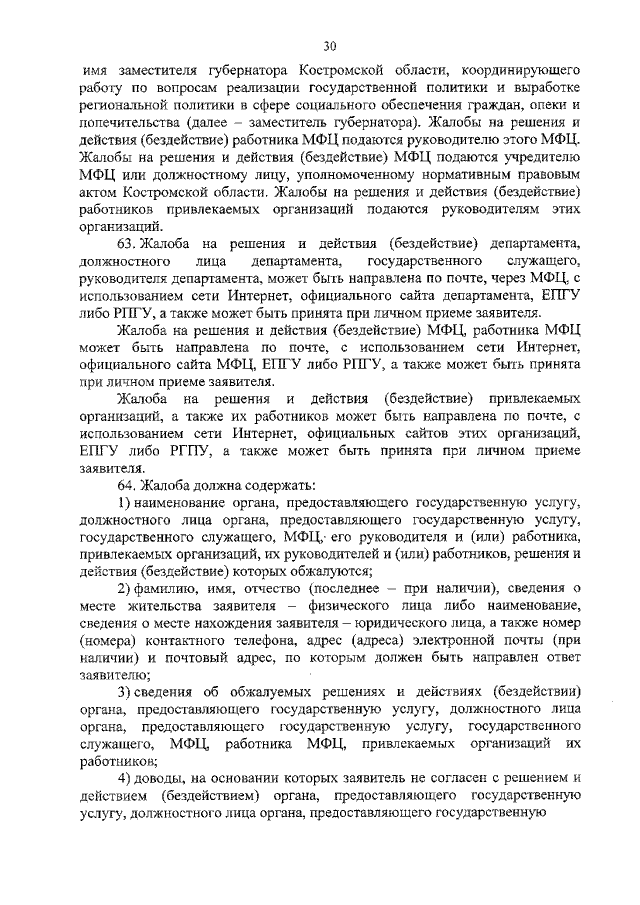 30

имя заместителя губернатора Костромской области, координирующего работу по вопросам реализации государственной политики и выработке региональной политики в сфере социального обеспечения граждан, опеки и попечительства (далее – заместитель губернатора). Жалобы на решения и действия (бездействие) работника МФЦ подаются руководителю этого МФЦ. Жалобы на решения и действия (бездействие) МФЦ подаются учредителю МФЦ или должностному лицу, уполномоченному нормативным правовым актом Костромской области. Жалобы на решения и действия (бездействие) работников привлекаемых организаций подаются руководителям этих организаций.

63. Жалоба на решения и действия (бездействие) департамента, должностного лица департамента, государственного служащего, руководителя департамента, может быть направлена по почте, через МФЦ, с использованием сети Интернет, официального сайта департамента, ЕПГУ либо РПГУ, а также может быть принята при личном приеме заявителя.

Жалоба на решения и действия (бездействие) МФЦ, работника МФЦ может быть направлена по почте, с использованием сети Интернет, официального сайта МФЦ, ЕПГУ либо РПГУ, а также может быть принята при личном приеме заявителя.

Жалоба на решения и действия (бездействие) привлекаемых организаций, а также их работников может быть направлена по почте, с использованием сети Интернет, официальных сайтов этих организаций, ЕПГУ либо РГПУ, а также может быть принята при личном приеме заявителя.

64. Жалоба должна содержать:

1) наименование органа, предоставляющего государственную услугу, должностного лица органа, предоставляющего государственную услугу, государственного служащего, МФЦ, его руководителя и (или) работника, привлекаемых организаций, их руководителей и (или) работников, решения и действия (бездействие) которых обжалуются;

2) фамилию, имя, отчество (последнее – при наличии), сведения о месте жительства заявителя – физического лица либо наименование, сведения о месте нахождения заявителя – юридического лица, а также номер (номера) контактного телефона, адрес (адреса) электронной почты (при наличии) и почтовый адрес, по которым должен быть направлен ответ заявителю;

3) сведения об обжалуемых решениях и действиях (бездействии) органа, предоставляющего государственную услугу, должностного лица органа, предоставляющего государственную услугу, государственного служащего, МФЦ, работника МФЦ, привлекаемых организаций их работников;

4) доводы, на основании которых заявитель не согласен с решением и действием (бездействием) органа, предоставляющего государственную услугу, должностного лица органа, предоставляющего государственную